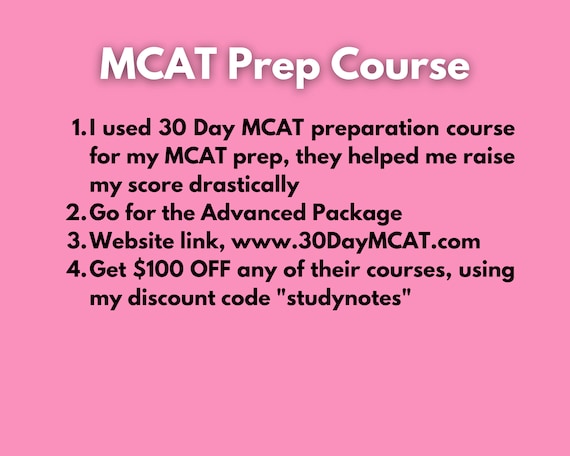 MCAT Prep Course

1. I used 30 Day MCAT preparation course for my MCAT prep, they helped me raise my score drastically
2. Go for the Advanced Package
3. Website link, www.30DayMCAT.com
4. Get \$100 OFF any of their courses, using my discount code "studynotes"